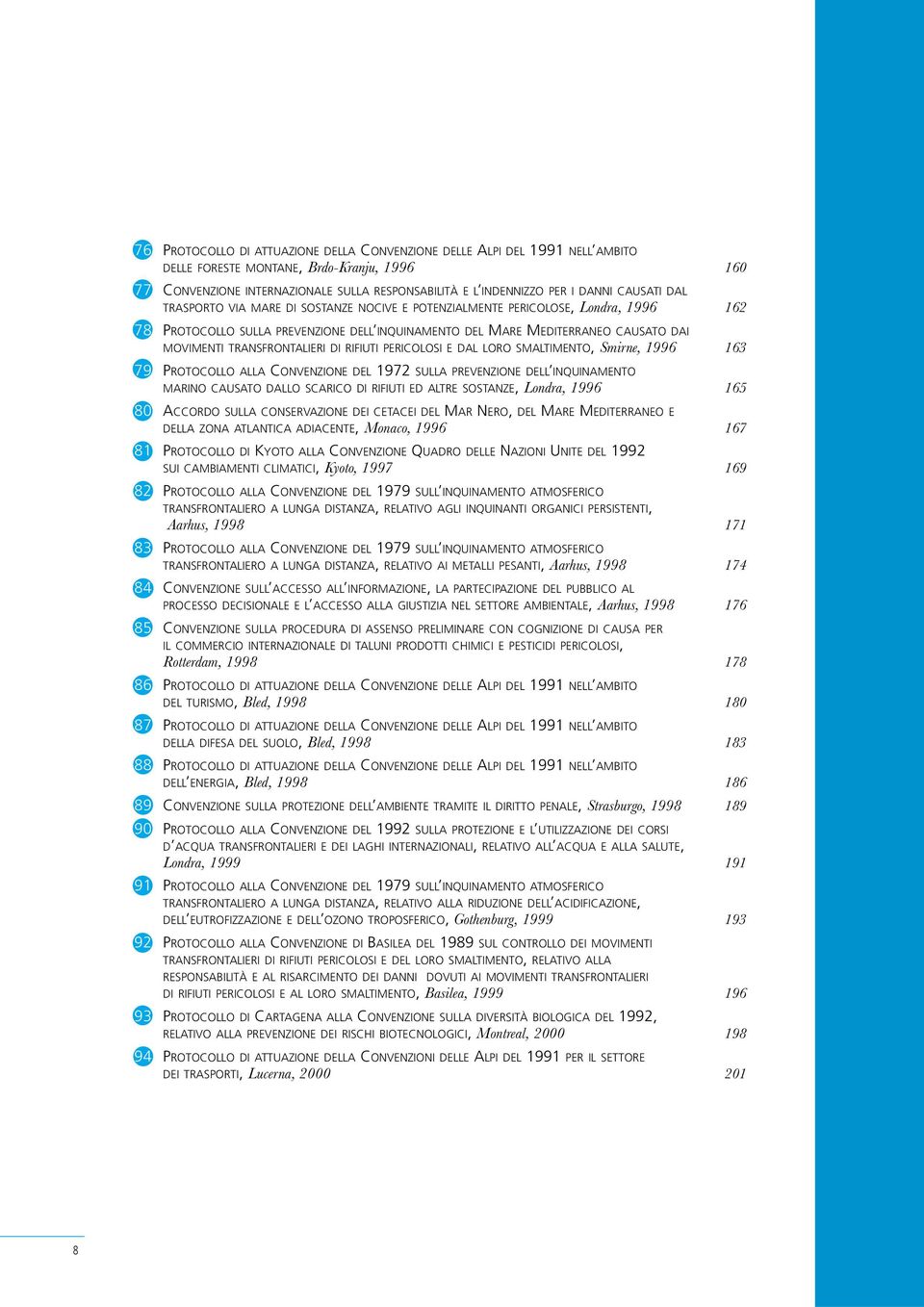 76 Protocollo di attuazione della Convenzione delle Alpi del 1991 nell'ambito delle foreste montane, Brdo-Kranju, 1996 160

77 Convenzione internazionale sulla responsabilità e l'indennizzo per i danni causati dal trasporto via mare di sostanze nocive e potenzialmente pericolose, Londra, 1996 162

78 Protocollo sulla prevenzione dell'inquinamento del Mare Mediterraneo causato dai movimenti transfrontalieri di rifiuti pericolosi e dal loro smaltimento, Smirne, 1996 163

79 Protocollo alla Convenzione del 1972 sulla prevenzione dell'inquinamento marino causato dallo scarico di rifiuti ed altre sostanze, Londra, 1996 165

80 Accordo sulla conservazione dei cetacei del Mar Nero, del Mare Mediterraneo e della zona atlantica adiacente, Monaco, 1996 167

81 Protocollo di Kyoto alla Convenzione Quadro delle Nazioni Unite del 1992 sui cambiamenti climatici, Kyoto, 1997 169

82 Protocollo alla Convenzione del 1979 sull'inquinamento atmosferico transfrontaliero a lunga distanza, relativo agli inquinanti organici persistenti, Aarhus, 1998 171

83 Protocollo alla Convenzione del 1979 sull'inquinamento atmosferico transfrontaliero a lunga distanza, relativo ai metalli pesanti, Aarhus, 1998 174

84 Convenzione sull'accesso all'informazione, la partecipazione del pubblico al processo decisionale e l'accesso alla giustizia nel settore ambientale, Aarhus, 1998 176

85 Convenzione sulla procedura di assenso preliminare con cognizione di causa per il commercio internazionale di taluni prodotti chimici e pesticidi pericolosi, Rotterdam, 1998 178

86 Protocollo di attuazione della Convenzione delle Alpi del 1991 nell'ambito del turismo, Bled, 1998 180

87 Protocollo di attuazione della Convenzione delle Alpi del 1991 nell'ambito della difesa del suolo, Bled, 1998 183

88 Protocollo di attuazione della Convenzione delle Alpi del 1991 nell'ambito dell'energia, Bled, 1998 186

89 Convenzione sulla protezione dell'ambiente tramite il diritto penale, Strasburgo, 1998 189

90 Protocollo alla Convenzione del 1992 sulla protezione e l'utilizzazione dei corsi d'acqua transfrontalieri e dei laghi internazionali, relativo all'acqua e alla salute, Londra, 1999 191

91 Protocollo alla Convenzione del 1979 sull'inquinamento atmosferico transfrontaliero a lunga distanza, relativo alla riduzione dell'acidificazione, dell'eutrofizzazione e dell'ozono troposferico, Gothenburg, 1999 193

92 Protocollo alla Convenzione di Basilea del 1989 sul controllo dei movimenti transfrontalieri di rifiuti pericolosi e del loro smaltimento, relativo alla responsabilità e al risarcimento dei danni dovuti ai movimenti transfrontalieri di rifiuti pericolosi e al loro smaltimento, Basilea, 1999 196

93 Protocollo di Cartagena alla Convenzione sulla diversità biologica del 1992, relativo alla prevenzione dei rischi biotecnologici, Montreal, 2000 198

94 Protocollo di attuazione della Convenzioni delle Alpi del 1991 per il settore dei trasporti, Lucerna, 2000 201

8